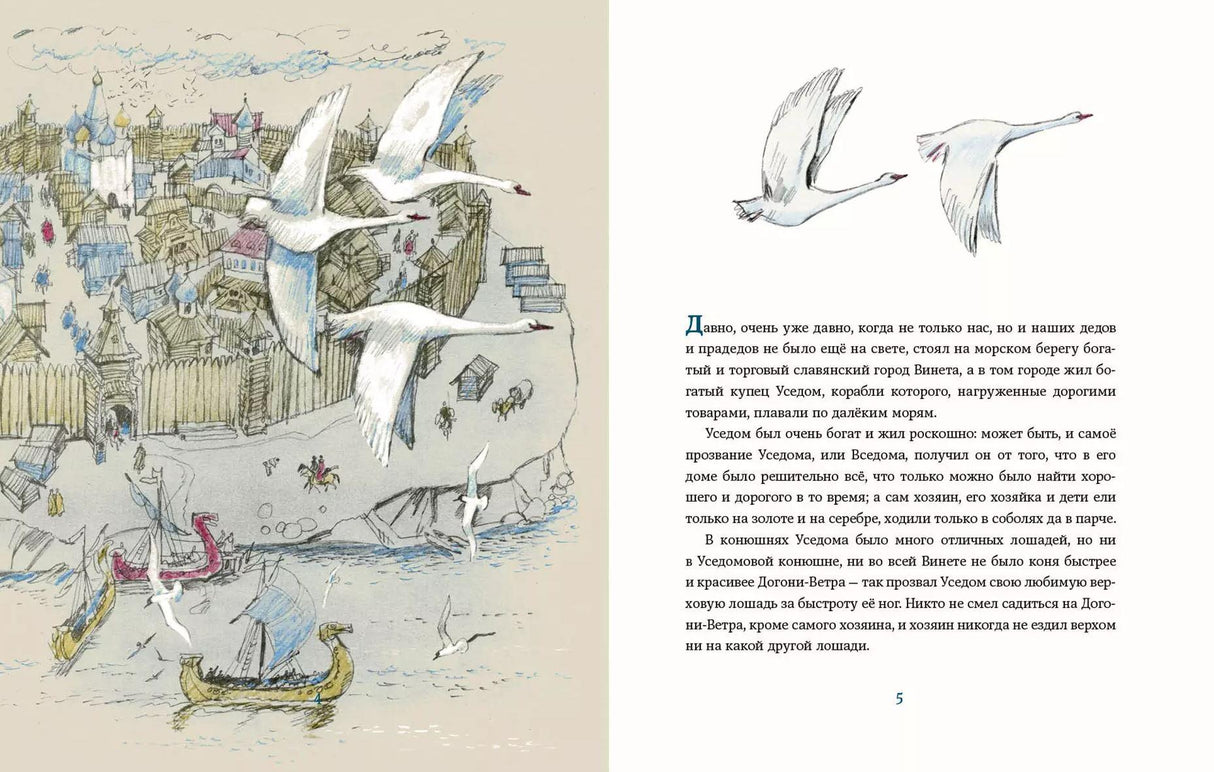 4

Давно, очень уже давно, когда не только нас, но и наших дедов и прадедов не было ещё на свете, стоял на морском берегу богатый и торговый славянский город Винета, а в том городе жил богатый купец Уседом, корабли которого, нагруженные дорогими товарами, плавали по далёким морям.

Уседом был очень богат и жил роскошно: может быть, и самоё прозвание Уседома, или Вседома, получил он от того, что в его доме было решительно всё, что только можно было найти хорошего и дорогого в то время; а сам хозяин, его хозяйка и дети ели только на золоте и на серебре, ходили только в соболях да в парче.

В конюшнях Уседома было много отличных лошадей, но ни в Уседомовой конюшне, ни во всей Винете не было коня быстрее и красивее Догони-Ветра — так прозвал Уседом свою любимую верховую лошадь за быстроту её ног. Никто не смел садиться на Догони-Ветра, кроме самого хозяина, и хозяин никогда не ездил верхом ни на какой другой лошади.

5